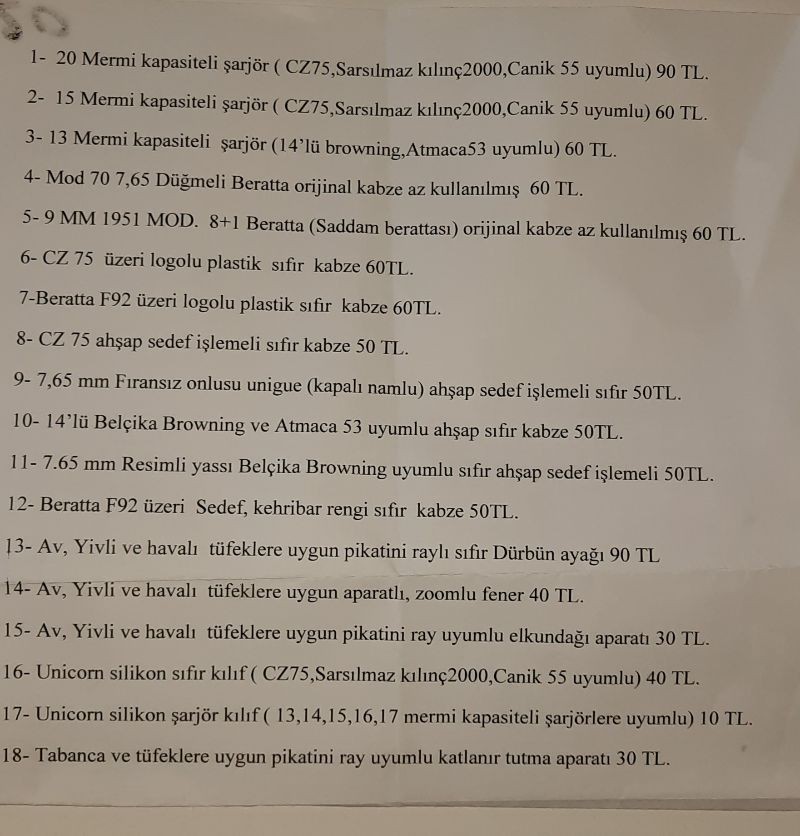 1- 20 Mermi kapasiteli şarjör ( CZ75,Sarsılmaz kılınç2000,Canik 55 uyumlu) 90 TL.

2- 15 Mermi kapasiteli şarjör ( CZ75,Sarsılmaz kılınç2000,Canik 55 uyumlu) 60 TL.

3- 13 Mermi kapasiteli şarjör (14'lü browning,Atmaca53 uyumlu) 60 TL.

4- Mod 70 7,65 Düğmeli Beratta orijinal kabze az kullanılmış 60 TL.

5- 9 MM 1951 MOD. 8+1 Beratta (Saddam berattası) orijinal kabze az kullanılmış 60 TL.

6- CZ 75 üzeri logolu plastik sıfır kabze 60TL.

7-Beratta F92 üzeri logolu plastik sıfır kabze 60TL.

8- CZ 75 ahşap sedef işlemeli sıfır kabze 50 TL.

9- 7,65 mm Fıransız onlusu unigue (kapalı namlu) ahşap sedef işlemeli sıfır 50TL.

10- 14'lü Belçika Browning ve Atmaca 53 uyumlu ahşap sıfır kabze 50TL.

11- 7.65 mm Resimli yassı Belçika Browning uyumlu sıfır ahşap sedef işlemeli 50TL.

12- Beratta F92 üzeri Sedef, kehribar rengi sıfır kabze 50TL.

13- Av, Yivli ve havalı tüfeklere uygun pikatini raylı sıfır Dürbün ayağı 90 TL

14- Av, Yivli ve havalı tüfeklere uygun aparatlı, zoomlu fener 40 TL.

15- Av, Yivli ve havalı tüfeklere uygun pikatini ray uyumlu elkundağı aparatı 30 TL.

16- Unicorn silikon sıfır kılıf ( CZ75,Sarsılmaz kılınç2000,Canik 55 uyumlu) 40 TL.

17- Unicorn silikon şarjör kılıf ( 13,14,15,16,17 mermi kapasiteli şarjörlere uyumlu) 10 TL.

18- Tabanca ve tüfeklere uygun pikatini ray uyumlu katlanır tutma aparatı 30 TL.